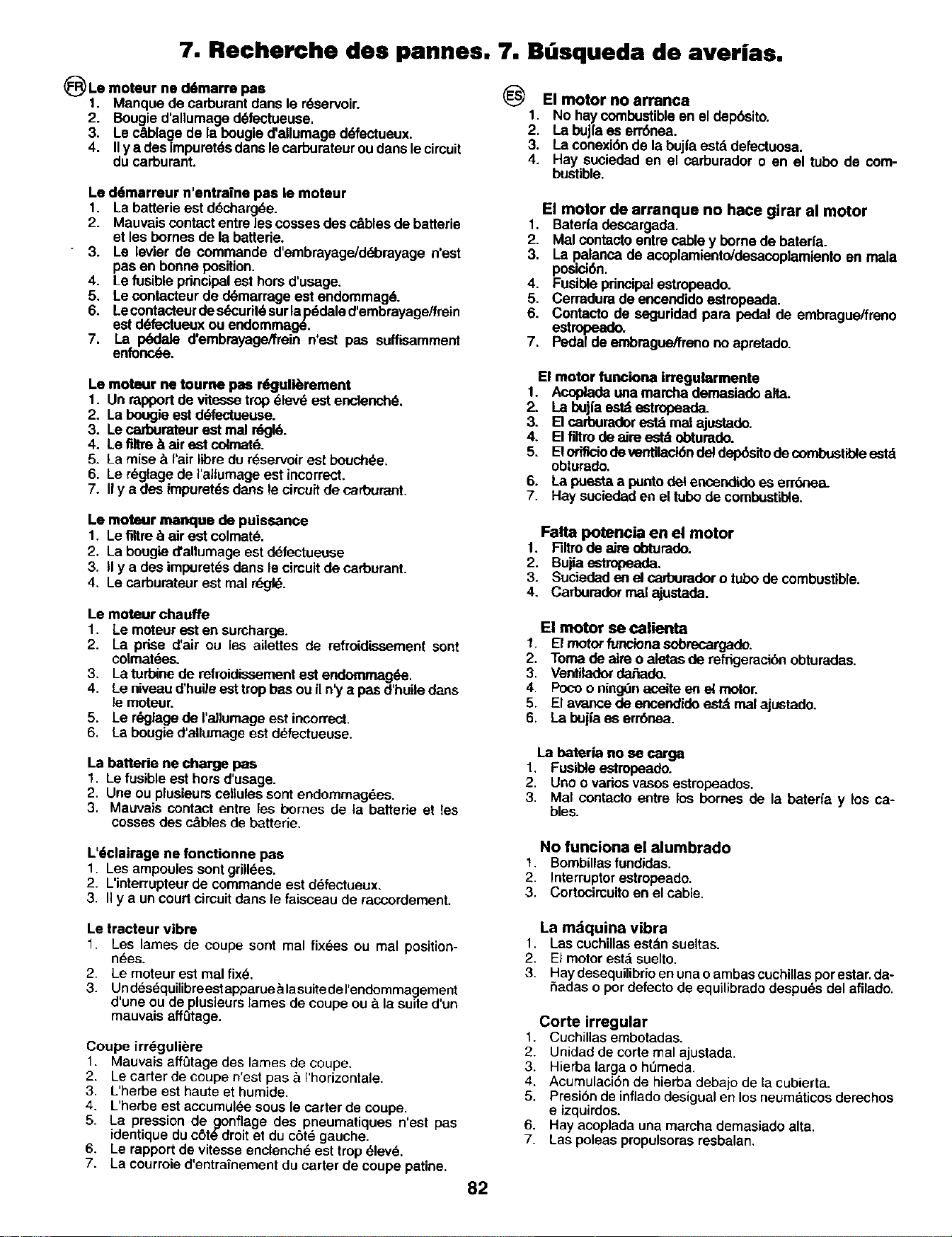 7. Recherche des pannes. 7. Búsqueda de averías.

FR Le moteur ne démarre pas
1. Manque de carburant dans le réservoir.
2. Bougie d'allumage défectueuse.
3. Le câblage de la bougie d'allumage défectueux.
4. Il y a des impuretés dans le carburateur ou dans le circuit du carburant.

Le démarreur n'entraîne pas le moteur
1. La batterie est déchargée.
2. Mauvais contact entre les cosses des câbles de batterie et les bornes de la batterie.
3. Le levier de commande d'embrayage/débrayage n'est pas en bonne position.
4. Le fusible principal est hors d'usage.
5. Le contacteur de démarrage est endommagé.
6. Le contacteur de sécurité sur la pédale d'embrayage/frein est défectueux ou endommagé.
7. La pédale d'embrayage/frein n'est pas suffisamment enfoncée.

Le moteur ne tourne pas régulièrement
1. Un rapport de vitesse trop élevé est enclenché.
2. La bougie est défectueuse.
3. Le carburateur est mal réglé.
4. Le filtre à air est colmaté.
5. La mise à l'air libre du réservoir est bouchée.
6. Le réglage de l'allumage est incorrect.
7. Il y a des impuretés dans le circuit de carburant.

Le moteur manque de puissance
1. Le filtre à air est colmaté.
2. La bougie d'allumage est défectueuse
3. Il y a des impuretés dans le circuit de carburant.
4. Le carburateur est mal réglé.

Le moteur chauffe
1. Le moteur est en surcharge.
2. La prise d'air ou les ailettes de refroidissement sont colmatées.
3. La turbine de refroidissement est endommagée.
4. Le niveau d'huile est trop bas ou il n'y a pas d'huile dans le moteur.
5. Le réglage de l'allumage est incorrect.
6. La bougie d'allumage est défectueuse.

La batterie ne charge pas
1. Le fusible est hors d'usage.
2. Une ou plusieurs cellules sont endommagées.
3. Mauvais contact entre les bornes de la batterie et les cosses des câbles de batterie.

L'éclairage ne fonctionne pas
1. Les ampoules sont grillées.
2. L'interrupteur de commande est défectueux.
3. Il y a un court circuit dans le faisceau de raccordement.

Le tracteur vibre
1. Les lames de coupe sont mal fixées ou mal positionnées.
2. Le moteur est mal fixé.
3. Un déséquilibre est apparue à la suite de l'endommagement d'une ou de plusieurs lames de coupe ou à la suite d'un mauvais affûtage.

Coupe irrégulière
1. Mauvais affûtage des lames de coupe.
2. Le carter de coupe n'est pas à l'horizontale.
3. L'herbe est haute et humide.
4. L'herbe est accumulée sous le carter de coupe.
5. La pression de gonflage des pneumatiques n'est pas identique du côté droit et du côté gauche.
6. Le rapport de vitesse enclenché est trop élevé.
7. La courroie d'entraînement du carter de coupe patine.

ES El motor no arranca
1. No hay combustible en el depósito.
2. La bujía es errónea.
3. La conexión de la bujía está defectuosa.
4. Hay suciedad en el carburador o en el tubo de combustible.

El motor de arranque no hace girar al motor
1. Batería descargada.
2. Mal contacto entre cable y borne de batería.
3. La palanca de acoplamiento/desacoplamiento en mala posición.
4. Fusible principal estropeado.
5. Cerradura de encendido estropeada.
6. Contacto de seguridad para pedal de embrague/freno estropeado.
7. Pedal de embrague/freno no apretado.

El motor funciona irregularmente
1. Acoplada una marcha demasiado alta.
2. La bujía está estropeada.
3. El carburador está mal ajustado.
4. El filtro de aire está obturado.
5. El orificio de ventilación del depósito de combustible está obturado.
6. La puesta a punto del encendido es errónea.
7. Hay suciedad en el tubo de combustible.

Falta potencia en el motor
1. Filtro de aire obturado.
2. Bujía estropeada.
3. Suciedad en el carburador o tubo de combustible.
4. Carburador mal ajustada.

El motor se calienta
1. El motor funciona sobrecargado.
2. Toma de aire o aletas de refrigeración obturadas.
3. Ventilador dañado.
4. Poco o ningún aceite en el motor.
5. El avance de encendido está mal ajustado.
6. La bujía es errónea.

La batería no se carga
1. Fusible estropeado.
2. Uno o varios vasos estropeados.
3. Mal contacto entre los bornes de la batería y los cables.

No funciona el alumbrado
1. Bombillas fundidas.
2. Interruptor estropeado.
3. Cortocircuito en el cable.

La máquina vibra
1. Las cuchillas están sueltas.
2. El motor está suelto.
3. Hay desequilibrio en una o ambas cuchillas por estar. dañadas o por defecto de equilibrado después del afilado.

Corte irregular
1. Cuchillas embotadas.
2. Unidad de corte mal ajustada.
3. Hierba larga o húmeda.
4. Acumulación de hierba debajo de la cubierta.
5. Presión de inflado desigual en los neumáticos derechos e izquirdos.
6. Hay acoplada una marcha demasiado alta.
7. Las poleas propulsoras resbalan.

82